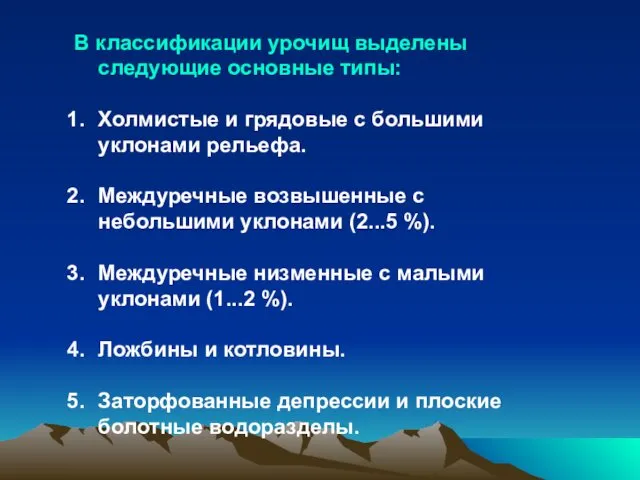 В классификации урочищ выделены следующие основные типы:

1. Холмистые и грядовые с большими уклонами рельефа.

2. Междуречные возвышенные с небольшими уклонами (2...5 %).

3. Междуречные низменные с малыми уклонами (1...2 %).

4. Ложбины и котловины.

5. Заторфованные депрессии и плоские болотные водоразделы.